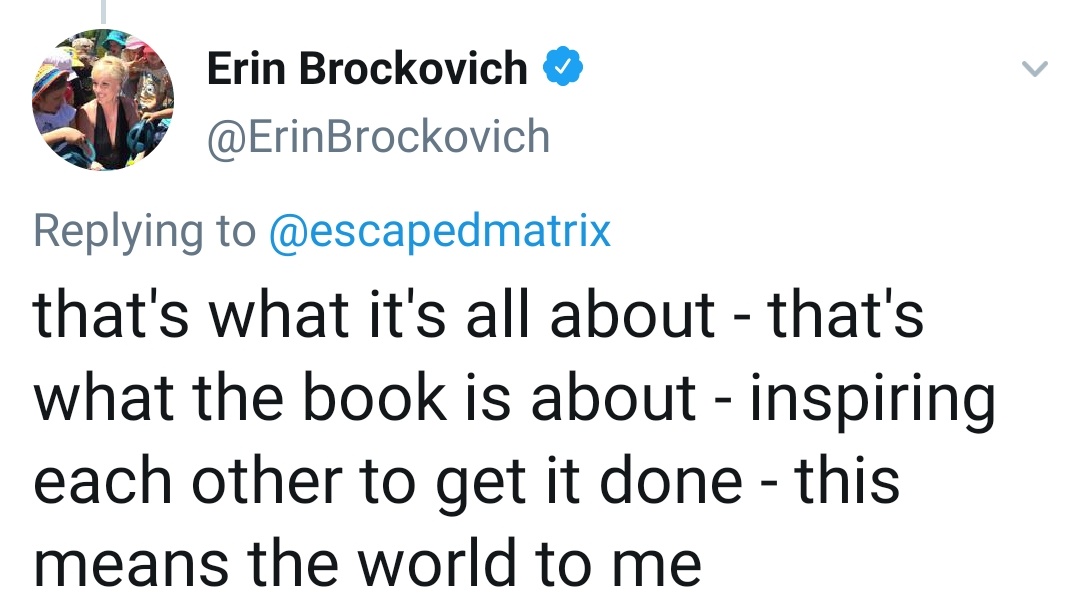 Erin Brockovich
@ErinBrockovich

Replying to @escapedmatrix

that's what it's all about - that's what the book is about - inspiring each other to get it done - this means the world to me